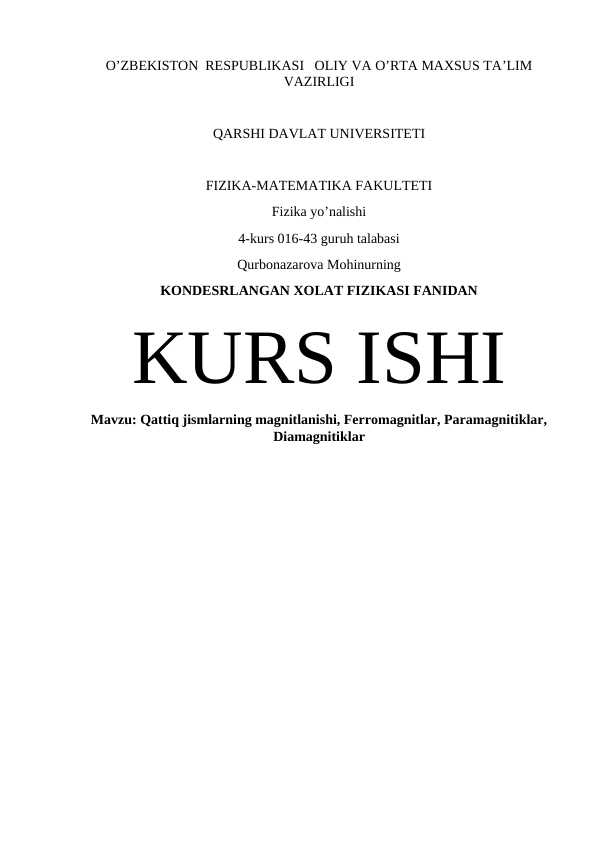 O’ZBEKISTON RESPUBLIKASI OLIY VA O’RTA MAXSUS TA’LIM VAZIRLIGI

QARSHI DAVLAT UNIVERSITETI

FIZIKA-MATEMATIKA FAKULTETI

Fizika yo’nalishi

4-kurs 016-43 guruh talabasi

Qurbonazarova Mohinurning

KONDESRLANGAN XOLAT FIZIKASI FANIDAN

KURS ISHI

Mavzu: Qattiq jismlarning magnitlanishi, Ferromagnitlar, Paramagnitiklar, Diamagnitiklar